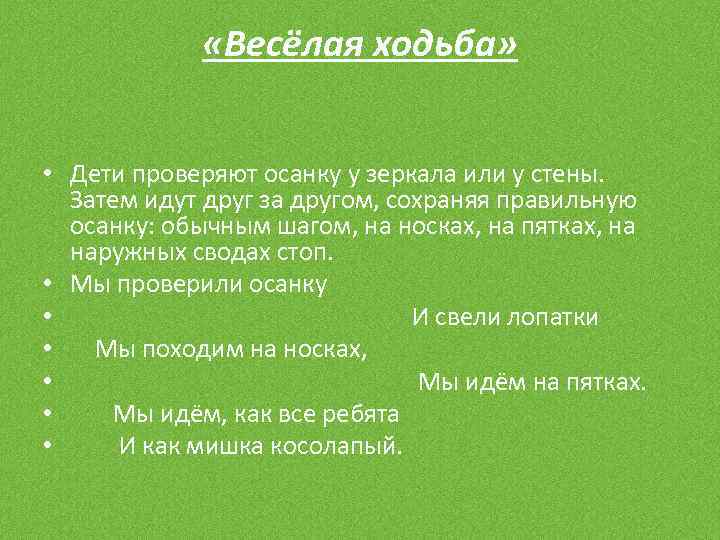 «Весёлая ходьба»

• Дети проверяют осанку у зеркала или у стены. Затем идут друг за другом, сохраняя правильную осанку: обычным шагом, на носках, на пятках, на наружных сводах стоп.
• Мы проверили осанку
• И свели лопатки
• Мы походим на носках,
• Мы идём на пятках.
• Мы идём, как все ребята
• И как мишка косолапый.